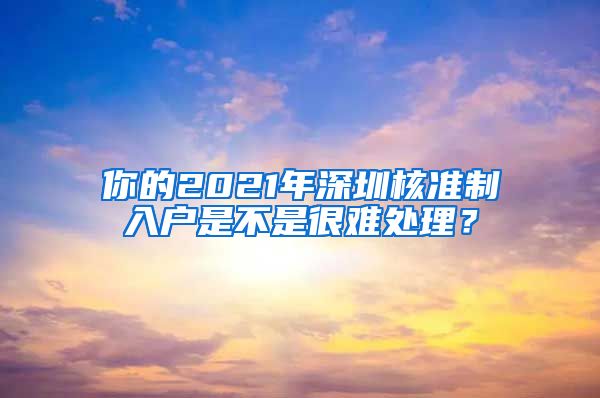 你的2021年深圳核准制入户是不是很难处理？